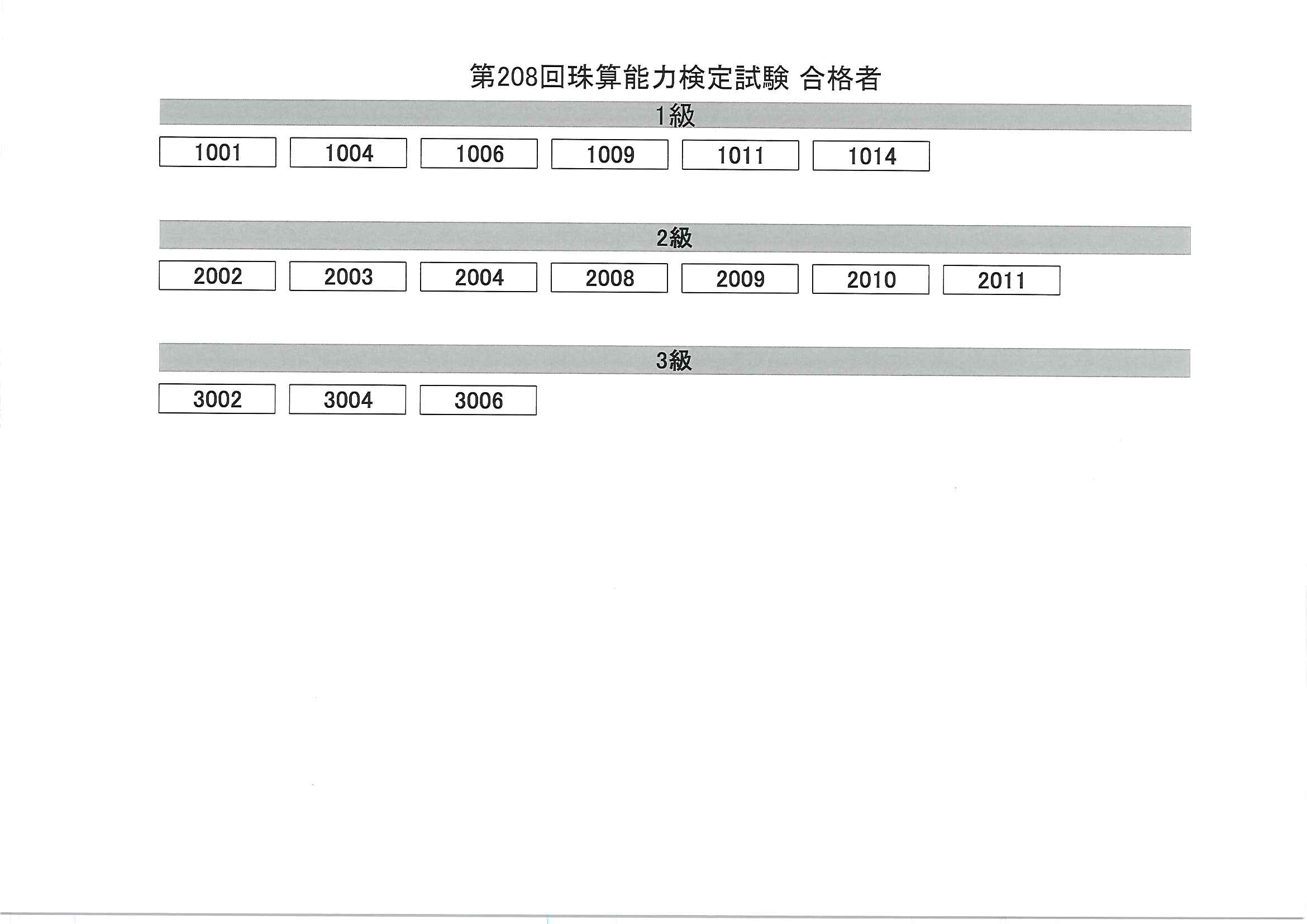 第208回珠算能力検定試験 合格者

1級

1001 1004 1006 1009 1011 1014

2級

2002 2003 2004 2008 2009 2010 2011

3級

3002 3004 3006